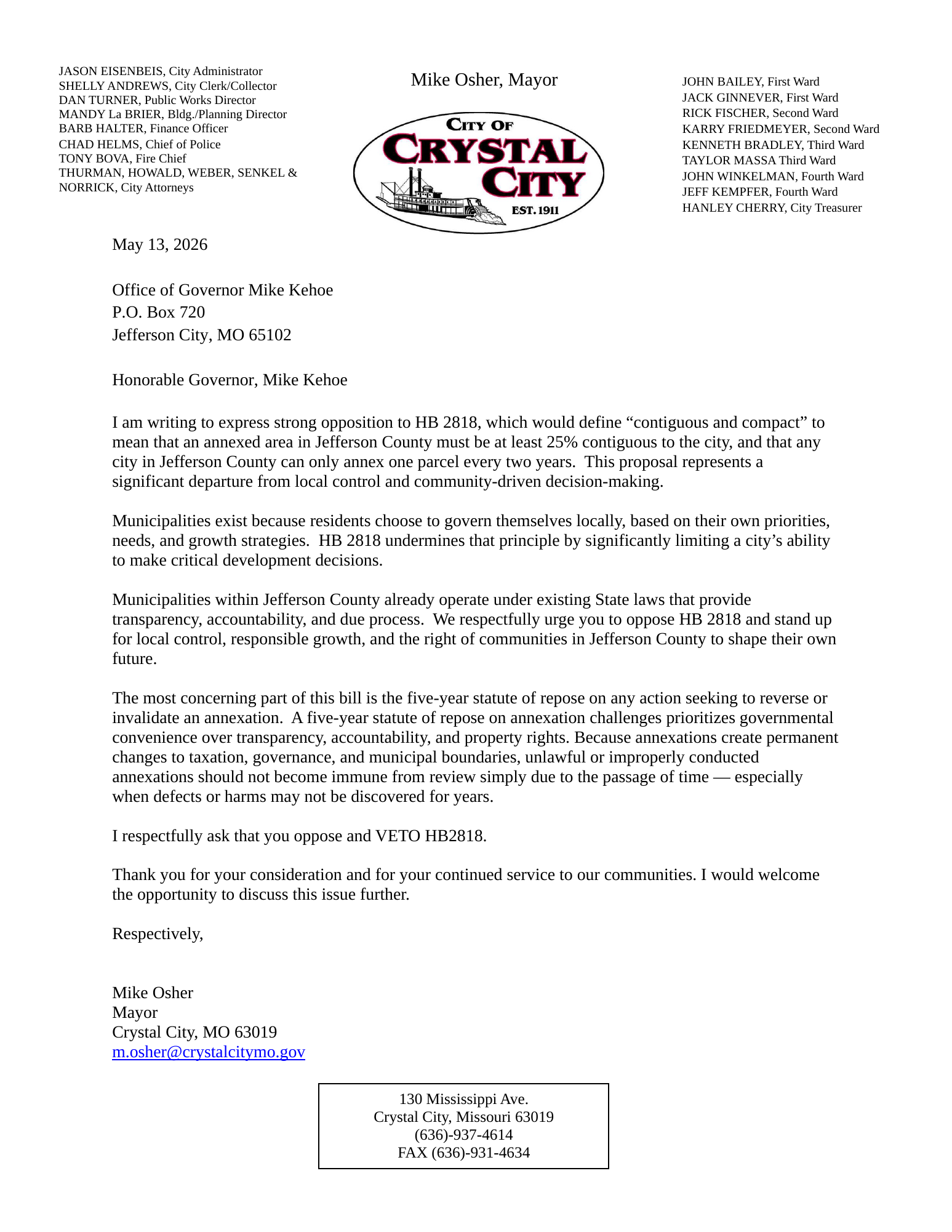 JASON EISENBEIS, City Administrator
SHELLY ANDREWS, City Clerk/Collector
DAN TURNER, Public Works Director
MANDY La BRIER, Bldg./Planning Director
BARB HALTER, Finance Officer
CHAD HELMS, Chief of Police
TONY BOVA, Fire Chief
THURMAN, HOWALD, WEBER, SENKEL &
NORRICK, City Attorneys

Mike Osher, Mayor

CITY OF
CRYSTAL
CITY
EST. 1911

JOHN BAILEY, First Ward
JACK GINNEVER, First Ward
RICK FISCHER, Second Ward
KARRY FRIEDMEYER, Second Ward
KENNETH BRADLEY, Third Ward
TAYLOR MASSA Third Ward
JOHN WINKELMAN, Fourth Ward
JEFF KEMPFER, Fourth Ward
HANLEY CHERRY, City Treasurer

May 13, 2026

Office of Governor Mike Kehoe
P.O. Box 720
Jefferson City, MO 65102

Honorable Governor, Mike Kehoe

I am writing to express strong opposition to HB 2818, which would define "contiguous and compact" to mean that an annexed area in Jefferson County must be at least 25% contiguous to the city, and that any city in Jefferson County can only annex one parcel every two years. This proposal represents a significant departure from local control and community-driven decision-making.

Municipalities exist because residents choose to govern themselves locally, based on their own priorities, needs, and growth strategies. HB 2818 undermines that principle by significantly limiting a city's ability to make critical development decisions.

Municipalities within Jefferson County already operate under existing State laws that provide transparency, accountability, and due process. We respectfully urge you to oppose HB 2818 and stand up for local control, responsible growth, and the right of communities in Jefferson County to shape their own future.

The most concerning part of this bill is the five-year statute of repose on any action seeking to reverse or invalidate an annexation. A five-year statute of repose on annexation challenges prioritizes governmental convenience over transparency, accountability, and property rights. Because annexations create permanent changes to taxation, governance, and municipal boundaries, unlawful or improperly conducted annexations should not become immune from review simply due to the passage of time — especially when defects or harms may not be discovered for years.

I respectfully ask that you oppose and VETO HB2818.

Thank you for your consideration and for your continued service to our communities. I would welcome the opportunity to discuss this issue further.

Respectively,

Mike Osher
Mayor
Crystal City, MO 63019
m.osher@crystalcitymo.gov

130 Mississippi Ave.
Crystal City, Missouri 63019
(636)-937-4614
FAX (636)-931-4634